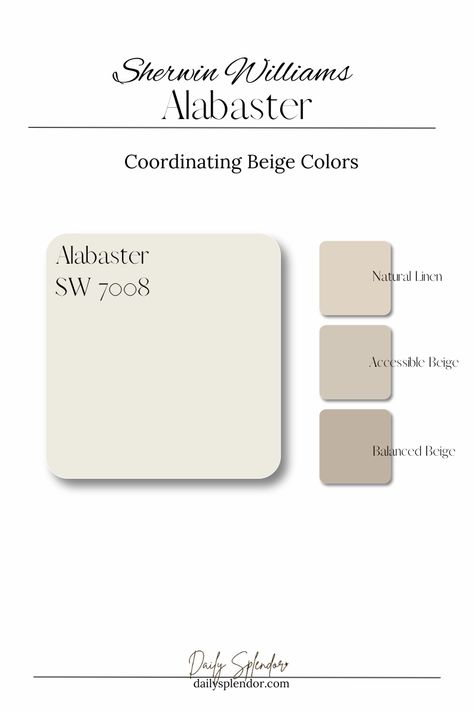 Sherwin Williams
Alabaster

Coordinating Beige Colors

Alabaster
SW 7008

Natural Linen

Accessible Beige

Balanced Beige

Daily Splendor
dailysplendor.com